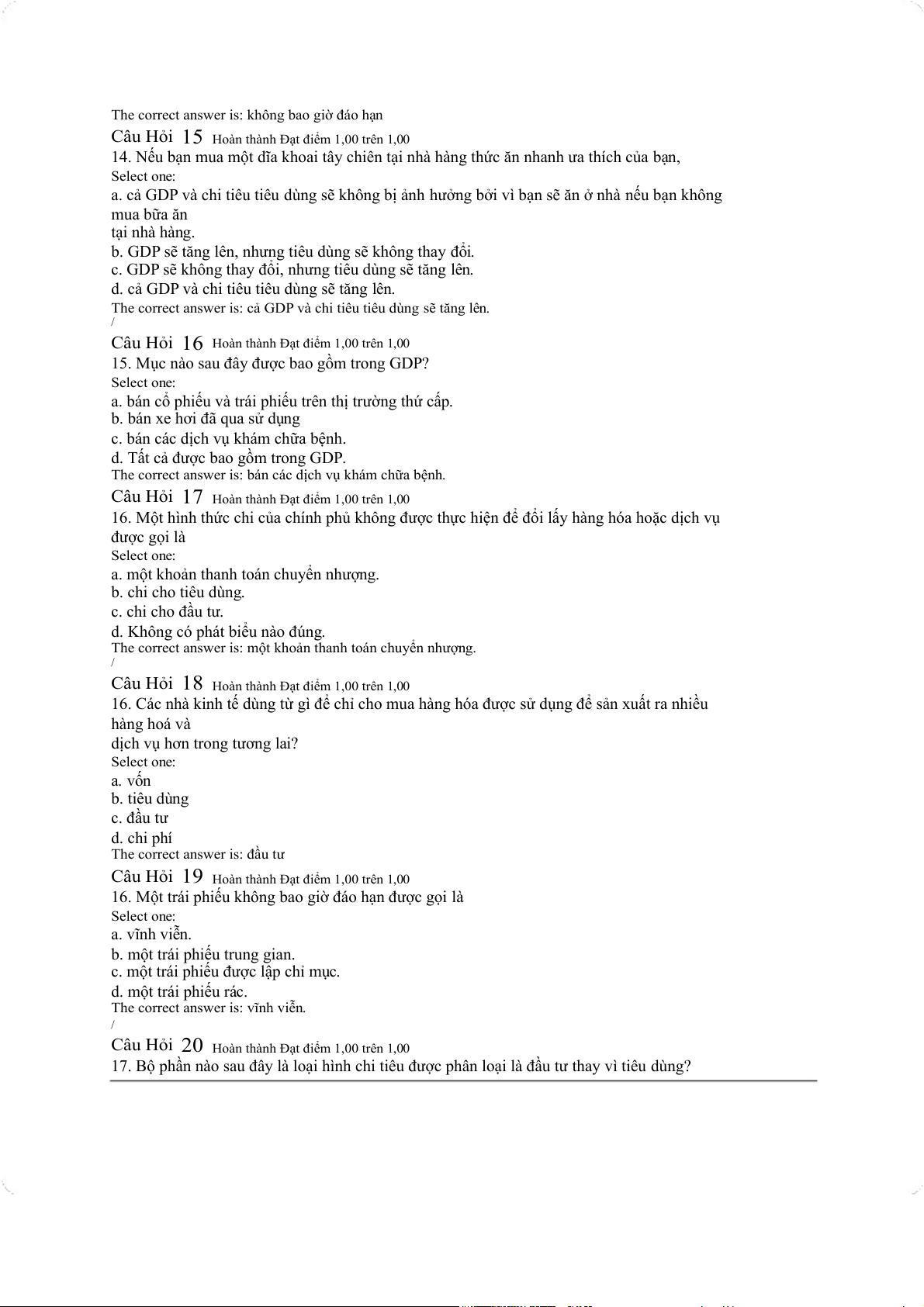 The correct answer is: không bao giờ đáo hạn

Câu Hỏi 15 Hoàn thành Đạt điểm 1,00 trên 1,00

14. Nếu bạn mua một dĩa khoai tây chiên tại nhà hàng thức ăn nhanh ưa thích của bạn,

Select one:

a. cả GDP và chi tiêu tiêu dùng sẽ không bị ảnh hưởng bởi vì bạn sẽ ăn ở nhà nếu bạn không mua bữa ăn tại nhà hàng.

b. GDP sẽ tăng lên, nhưng tiêu dùng sẽ không thay đổi.

c. GDP sẽ không thay đổi, nhưng tiêu dùng sẽ tăng lên.

d. cả GDP và chi tiêu tiêu dùng sẽ tăng lên.

The correct answer is: cả GDP và chi tiêu tiêu dùng sẽ tăng lên.

/

Câu Hỏi 16 Hoàn thành Đạt điểm 1,00 trên 1,00

15. Mục nào sau đây được bao gồm trong GDP?

Select one:

a. bán cổ phiếu và trái phiếu trên thị trường thứ cấp.

b. bán xe hơi đã qua sử dụng

c. bán các dịch vụ khám chữa bệnh.

d. Tất cả được bao gồm trong GDP.

The correct answer is: bán các dịch vụ khám chữa bệnh.

Câu Hỏi 17 Hoàn thành Đạt điểm 1,00 trên 1,00

16. Một hình thức chi của chính phủ không được thực hiện để đổi lấy hàng hóa hoặc dịch vụ được gọi là

Select one:

a. một khoản thanh toán chuyển nhượng.

b. chi cho tiêu dùng.

c. chi cho đầu tư.

d. Không có phát biểu nào đúng.

The correct answer is: một khoản thanh toán chuyển nhượng.

/

Câu Hỏi 18 Hoàn thành Đạt điểm 1,00 trên 1,00

16. Các nhà kinh tế dùng từ gì để chỉ cho mua hàng hóa được sử dụng để sản xuất ra nhiều hàng hoá và dịch vụ hơn trong tương lai?

Select one:

a. vốn

b. tiêu dùng

c. đầu tư

d. chi phí

The correct answer is: đầu tư

Câu Hỏi 19 Hoàn thành Đạt điểm 1,00 trên 1,00

16. Một trái phiếu không bao giờ đáo hạn được gọi là

Select one:

a. vĩnh viễn.

b. một trái phiếu trung gian.

c. một trái phiếu được lập chỉ mục.

d. một trái phiếu rác.

The correct answer is: vĩnh viễn.

/

Câu Hỏi 20 Hoàn thành Đạt điểm 1,00 trên 1,00

17. Bộ phần nào sau đây là loại hình chi tiêu được phân loại là đầu tư thay vì tiêu dùng?